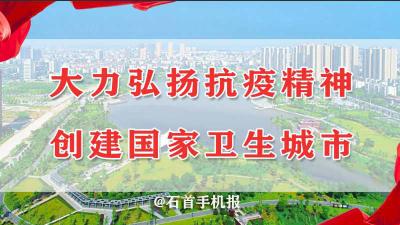 大力弘扬抗疫精神

创建国家卫生城市

@石首手机报